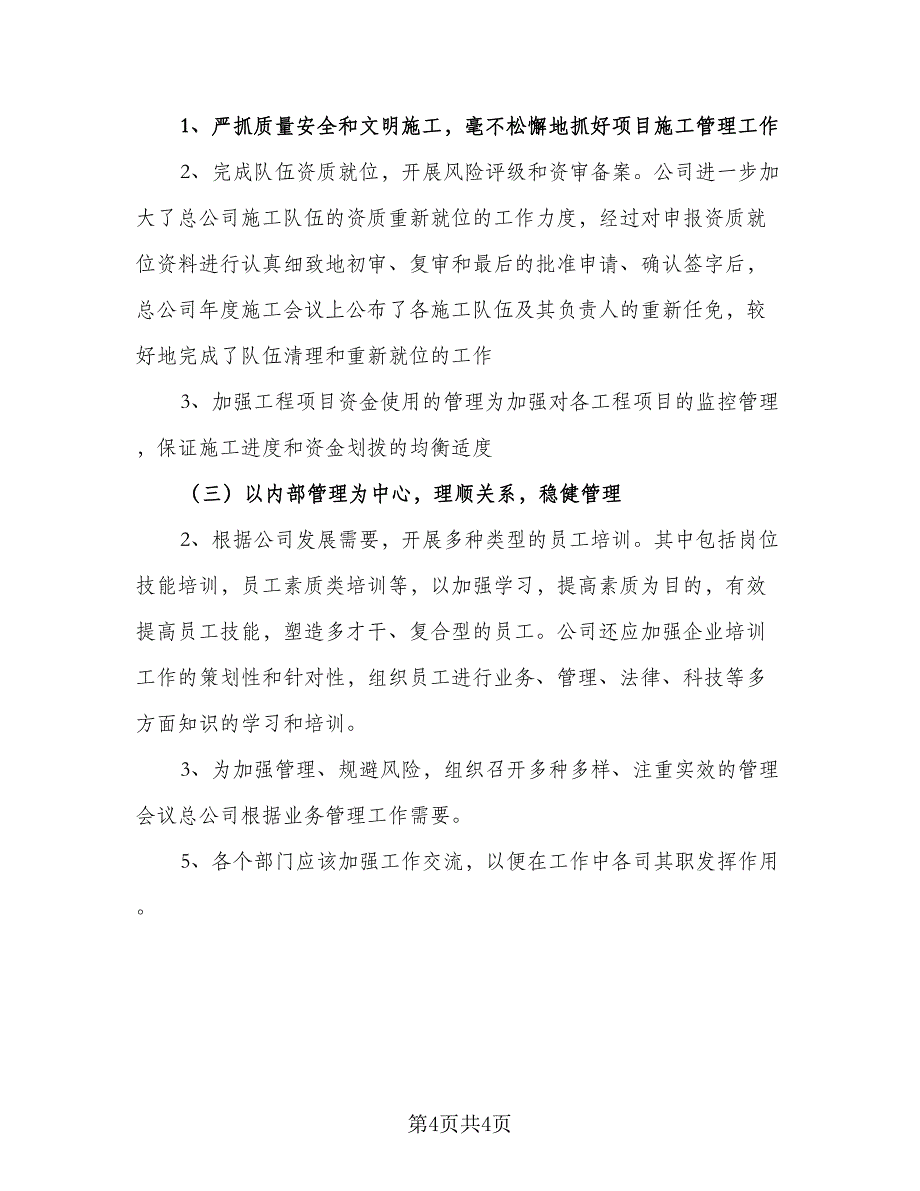 1、严抓质量安全和文明施工，毫不松懈地抓好项目施工管理工作

2、完成队伍资质就位，开展风险评级和资审备案。公司进一步加大了总公司施工队伍的资质重新就位的工作力度，经过对申报资质就位资料进行认真细致地初审、复审和最后的批准申请、确认签字后，总公司年度施工会议上公布了各施工队伍及其负责人的重新任免，较好地完成了队伍清理和重新就位的工作

3、加强工程项目资金使用的管理为加强对各工程项目的监控管理，保证施工进度和资金划拨的均衡适度

（三）以内部管理为中心，理顺关系，稳健管理

2、根据公司发展需要，开展多种类型的员工培训。其中包括岗位技能培训，员工素质类培训等，以加强学习，提高素质为目的，有效提高员工技能，塑造多才干、复合型的员工。公司还应加强企业培训工作的策划性和针对性，组织员工进行业务、管理、法律、科技等多方面知识的学习和培训。

3、为加强管理、规避风险，组织召开多种多样、注重实效的管理会议总公司根据业务管理工作需要。

5、各个部门应该加强工作交流，以便在工作中各司其职发挥作用。

第4页共4页